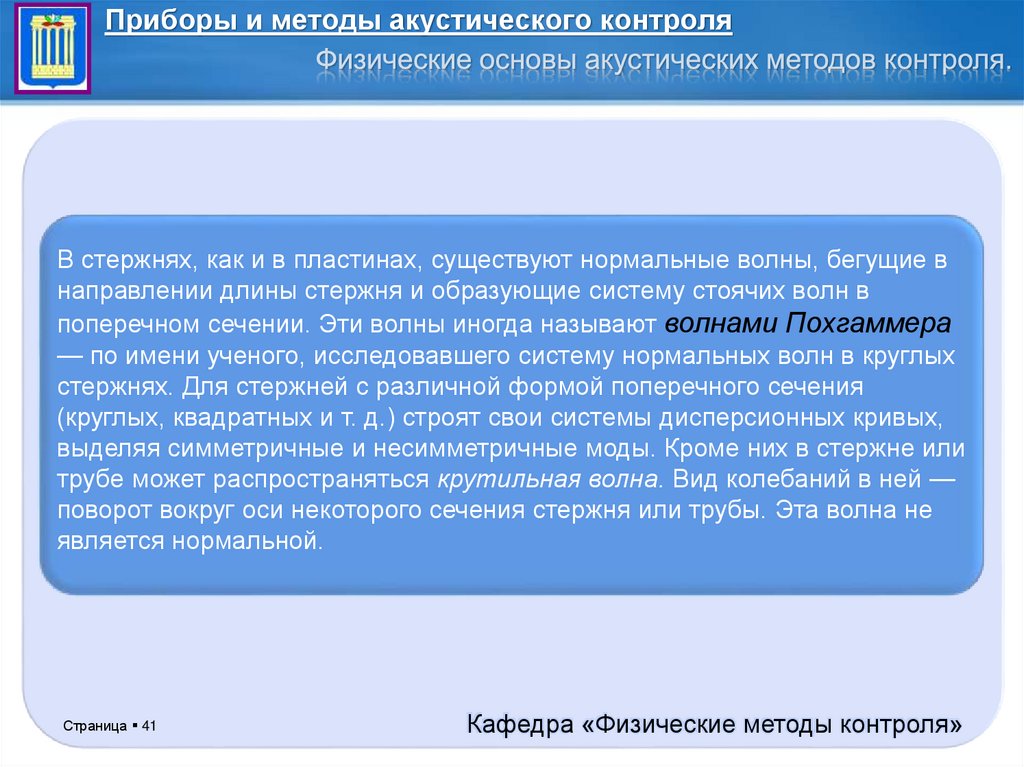 Приборы и методы акустического контроля

Физические основы акустических методов контроля.

В стержнях, как и в пластинах, существуют нормальные волны, бегущие в направлении длины стержня и образующие систему стоячих волн в поперечном сечении. Эти волны иногда называют волнами Похгаммера — по имени ученого, исследовавшего систему нормальных волн в круглых стержнях. Для стержней с различной формой поперечного сечения (круглых, квадратных и т. д.) строят свои системы дисперсионных кривых, выделяя симметричные и несимметричные моды. Кроме них в стержне или трубе может распространяться крутильная волна. Вид колебаний в ней — поворот вокруг оси некоторого сечения стержня или трубы. Эта волна не является нормальной.

Страница ▪ 41

Кафедра «Физические методы контроля»